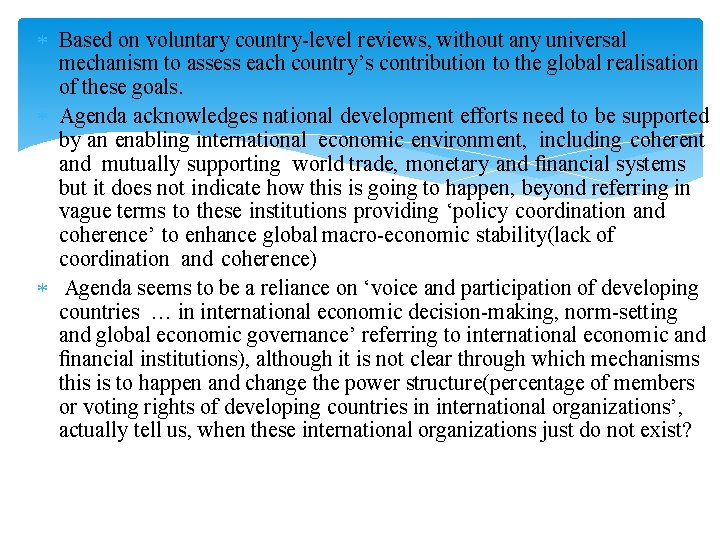 * Based on voluntary country-level reviews, without any universal mechanism to assess each country’s contribution to the global realisation of these goals.

* Agenda acknowledges national development efforts need to be supported by an enabling international economic environment, including coherent and mutually supporting world trade, monetary and financial systems but it does not indicate how this is going to happen, beyond referring in vague terms to these institutions providing ‘policy coordination and coherence’ to enhance global macro-economic stability(lack of coordination and coherence)

* Agenda seems to be a reliance on ‘voice and participation of developing countries … in international economic decision-making, norm-setting and global economic governance’ referring to international economic and financial institutions), although it is not clear through which mechanisms this is to happen and change the power structure(percentage of members or voting rights of developing countries in international organizations’, actually tell us, when these international organizations just do not exist?